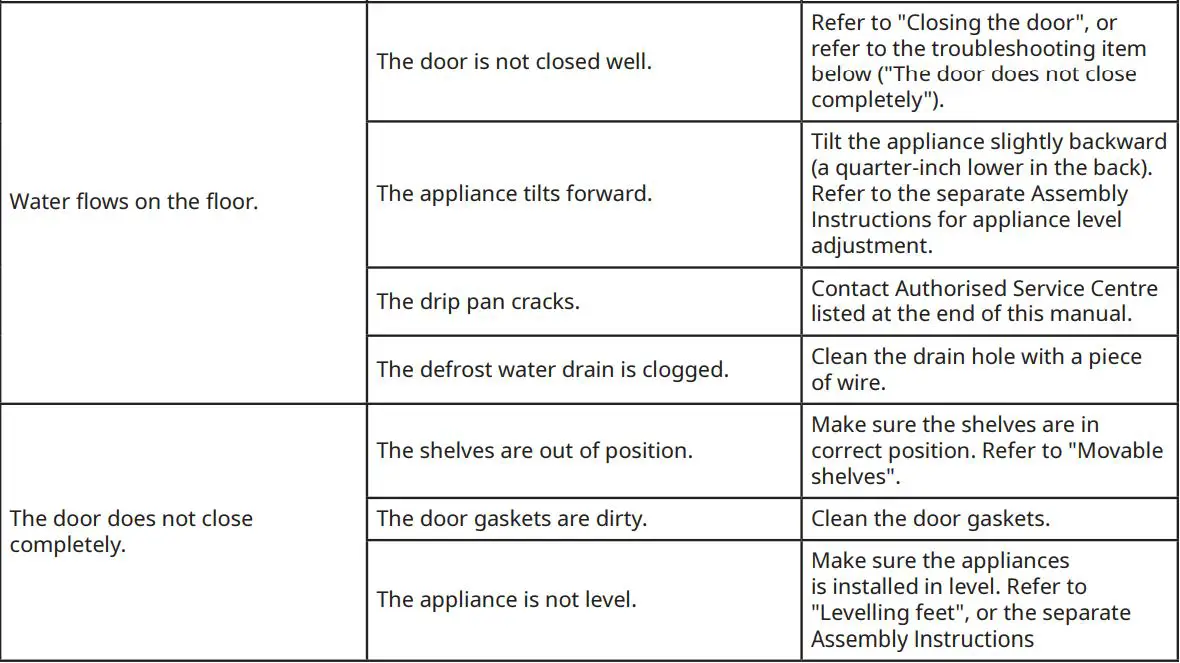 |  |  |  |
|---|---|---|
| Water flows on the floor. | The door is not closed well. | Refer to "Closing the door", or refer to the troubleshooting item below ("The door does not close completely"). |
|  | The appliance tilts forward. | Tilt the appliance slightly backward (a quarter-inch lower in the back). Refer to the separate Assembly Instructions for appliance level adjustment. |
|  | The drip pan cracks. | Contact Authorised Service Centre listed at the end of this manual. |
|  | The defrost water drain is clogged. | Clean the drain hole with a piece of wire. |
| The door does not close completely. | The shelves are out of position. | Make sure the shelves are in correct position. Refer to "Movable shelves". |
|  | The door gaskets are dirty. | Clean the door gaskets. |
|  | The appliance is not level. | Make sure the appliances is installed in level. Refer to "Levelling feet", or the separate Assembly Instructions |